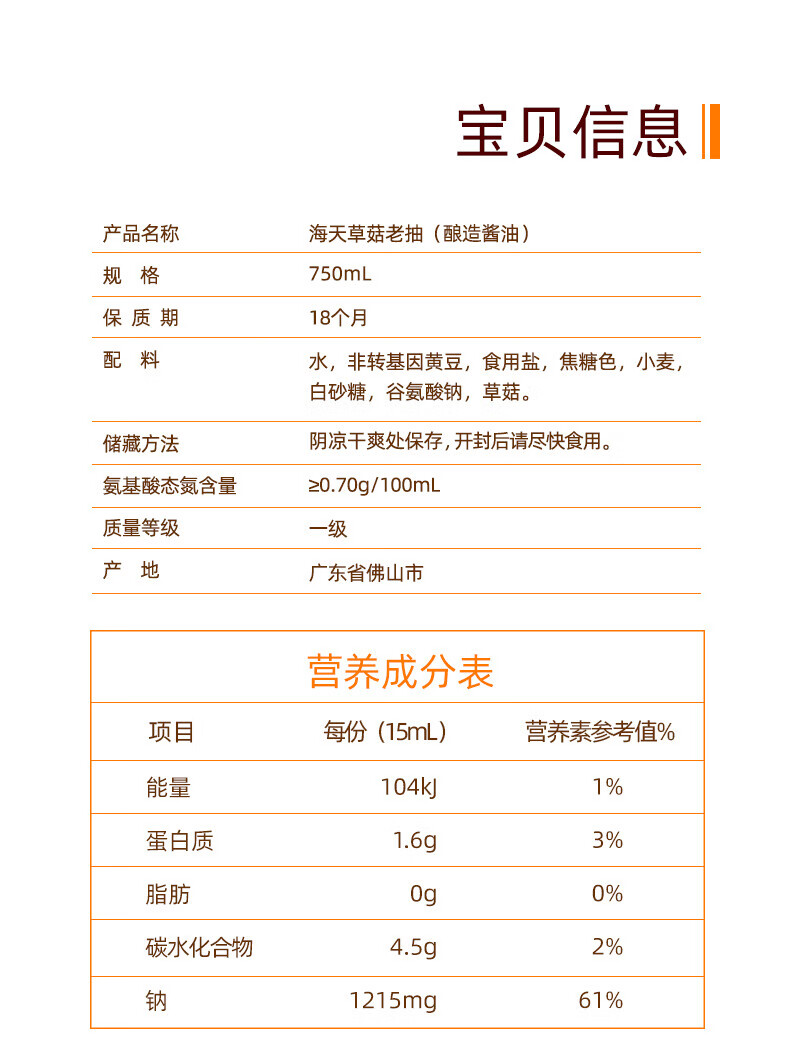 宝贝信息

| 产品名称 | 海天草菇老抽（酿造酱油） |
|---|---|
| 规　格 | 750mL |
| 保 质 期 | 18个月 |
| 配　料 | 水，非转基因黄豆，食用盐，焦糖色，小麦，白砂糖，谷氨酸钠，草菇。 |
| 储藏方法 | 阴凉干爽处保存，开封后请尽快食用。 |
| 氨基酸态氮含量 | ≥0.70g/100mL |
| 质量等级 | 一级 |
| 产　地 | 广东省佛山市 |

营养成分表

| 项目 | 每份（15mL） | 营养素参考值% |
|---|---|---|
| 能量 | 104kJ | 1% |
| 蛋白质 | 1.6g | 3% |
| 脂肪 | 0g | 0% |
| 碳水化合物 | 4.5g | 2% |
| 钠 | 1215mg | 61% |